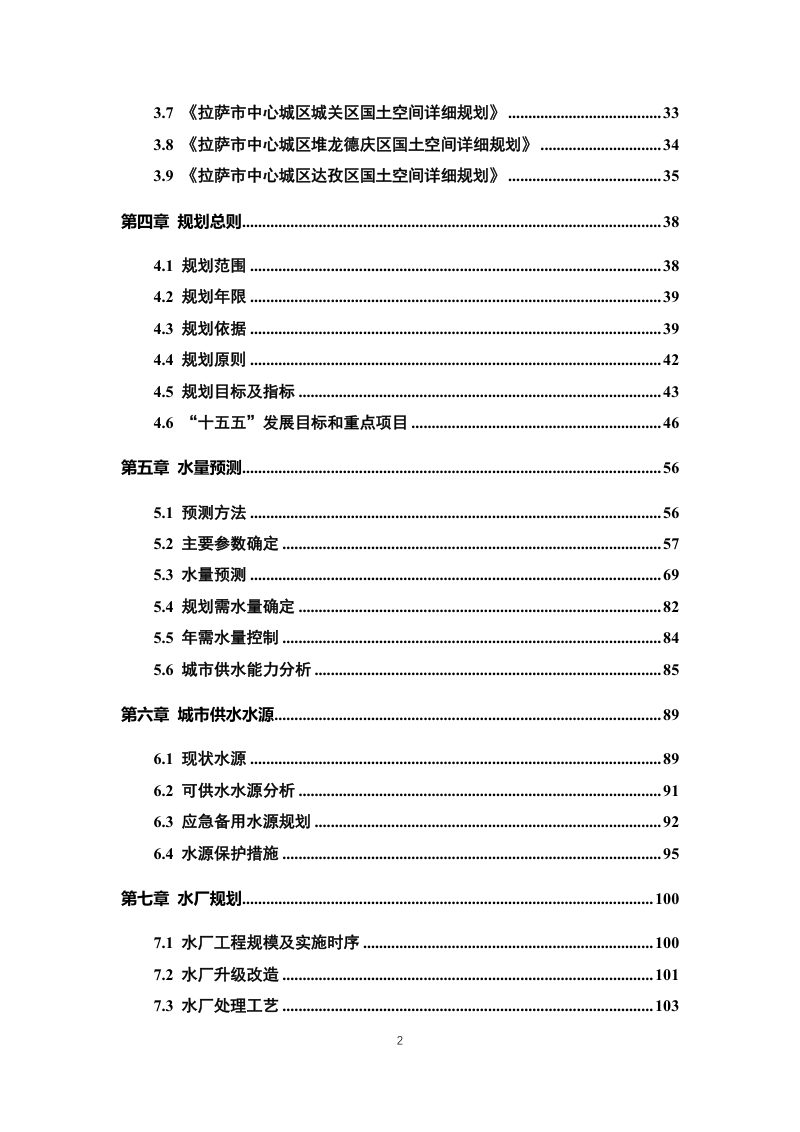 3.7 《拉萨市中心城区城关区国土空间详细规划》 33

3.8 《拉萨市中心城区堆龙德庆区国土空间详细规划》 34

3.9 《拉萨市中心城区达孜区国土空间详细规划》 35

第四章 规划总则 38

4.1 规划范围 38

4.2 规划年限 39

4.3 规划依据 39

4.4 规划原则 42

4.5 规划目标及指标 43

4.6 “十五五”发展目标和重点项目 46

第五章 水量预测 56

5.1 预测方法 56

5.2 主要参数确定 57

5.3 水量预测 69

5.4 规划需水量确定 82

5.5 年需水量控制 84

5.6 城市供水能力分析 85

第六章 城市供水水源 89

6.1 现状水源 89

6.2 可供水水源分析 91

6.3 应急备用水源规划 92

6.4 水源保护措施 95

第七章 水厂规划 100

7.1 水厂工程规模及实施时序 100

7.2 水厂升级改造 101

7.3 水厂处理工艺 103

2